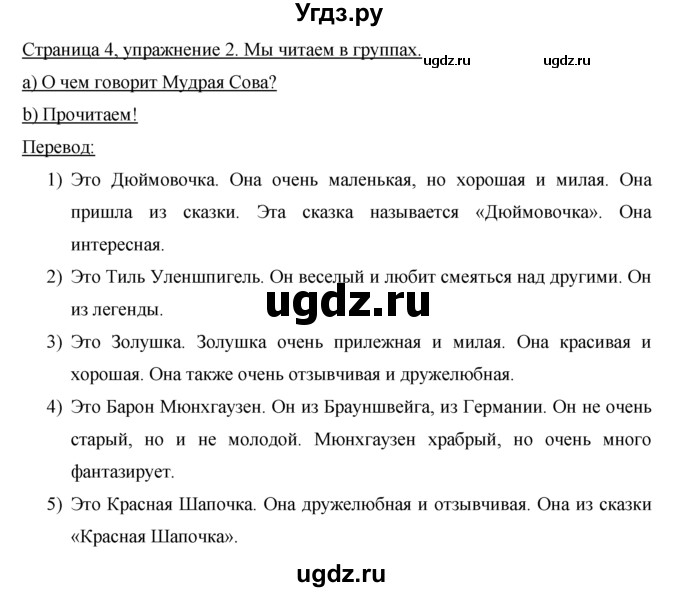 Угдз.ру

Страница 4, упражнение 2. Мы читаем в группах. ugdz.ru ugdz.ru

a) О чем говорит Мудрая Сова?

b) Прочитаем!

Перевод:

1) Это Дюймовочка. Она очень маленькая, но хорошая и милая. Она пришла из сказки. Эта сказка называется «Дюймовочка». Она интересная.

2) Это Тиль Уленшпигель. Он веселый и любит смеяться над другими. Он из легенды.

ugdz.ru

3) Это Золушка. Золушка очень прилежная и милая. Она красивая и хорошая. Она также очень отзывчивая и дружелюбная.

4) Это Барон Мюнхгаузен. Он из Брауншвейга, из Германии. Он не очень старый, но и не молодой. Мюнхгаузен храбрый, но очень много фантазирует.

5) Это Красная Шапочка. Она дружелюбная и отзывчивая. Она из сказки «Красная Шапочка».

ugdz.ru